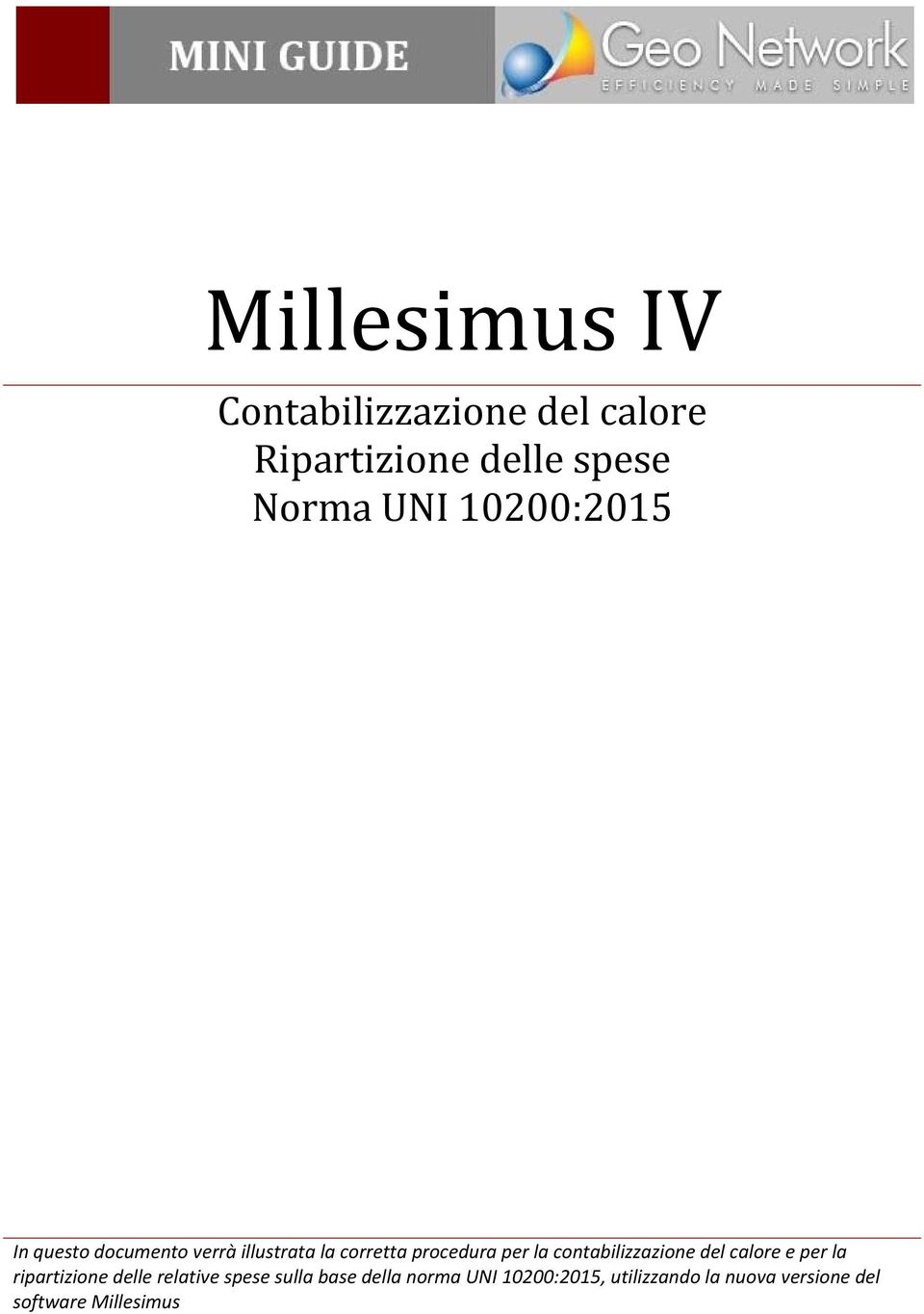 MINI GUIDE

Geo Network
EFFICIENCY MADE SIMPLE

Millesimus IV

Contabilizzazione del calore
Ripartizione delle spese
Norma UNI 10200:2015

In questo documento verrà illustrata la corretta procedura per la contabilizzazione del calore e per la ripartizione delle relative spese sulla base della norma UNI 10200:2015, utilizzando la nuova versione del software Millesimus